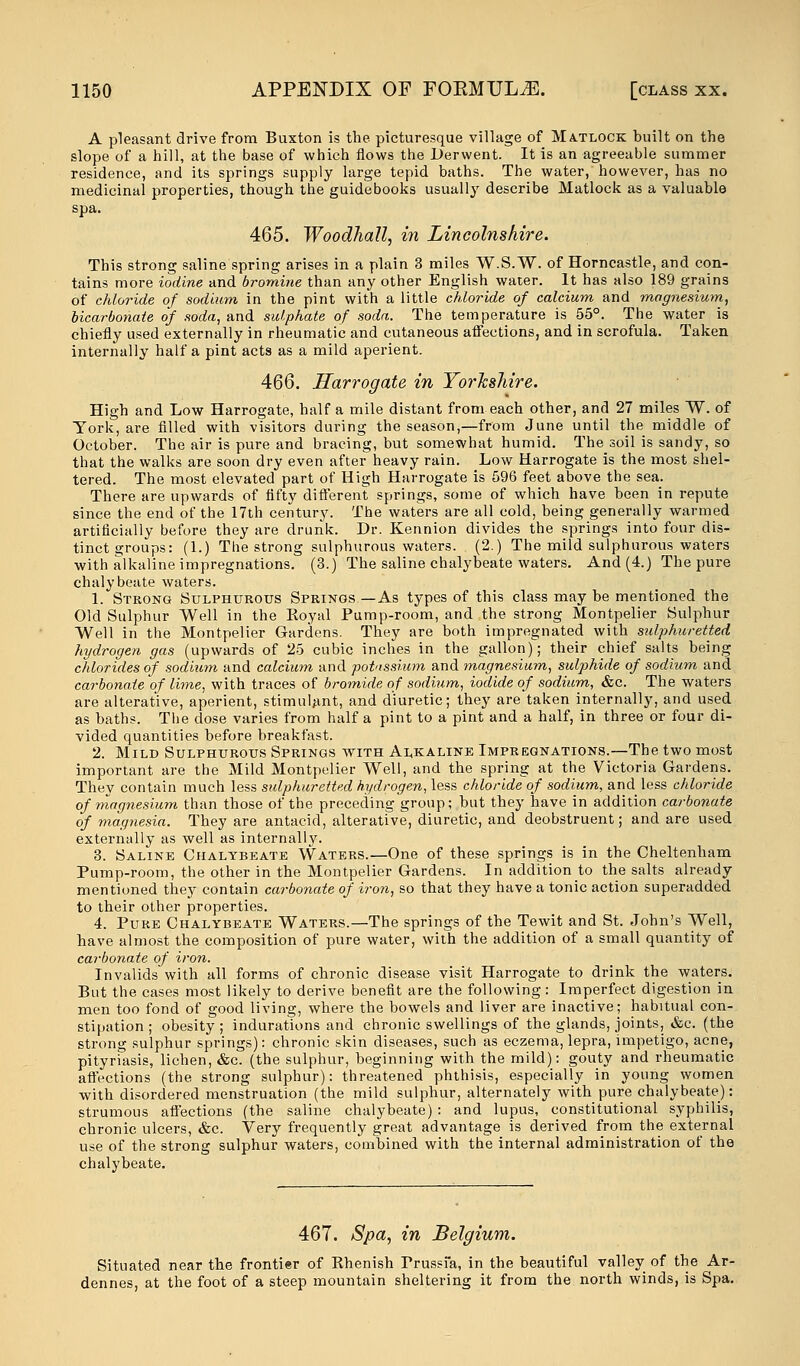 1150 APPENDIX OF FORMULÆ. [CLASS XX.

A pleasant drive from Buxton is the picturesque village of MATLOCK built on the slope of a hill, at the base of which flows the Derwent. It is an agreeable summer residence, and its springs supply large tepid baths. The water, however, has no medicinal properties, though the guidebooks usually describe Matlock as a valuable spa.

465. Woodhall, in Lincolnshire.

This strong saline spring arises in a plain 3 miles W.S.W. of Horncastle, and contains more iodine and bromine than any other English water. It has also 189 grains of chloride of sodium in the pint with a little chloride of calcium and magnesium, bicarbonate of soda, and sulphate of soda. The temperature is 55°. The water is chiefly used externally in rheumatic and cutaneous affections, and in scrofula. Taken internally half a pint acts as a mild aperient.

466. Harrogate in Yorkshire.

High and Low Harrogate, half a mile distant from each other, and 27 miles W. of York, are filled with visitors during the season,—from June until the middle of October. The air is pure and bracing, but somewhat humid. The soil is sandy, so that the walks are soon dry even after heavy rain. Low Harrogate is the most sheltered. The most elevated part of High Harrogate is 596 feet above the sea.

There are upwards of fifty different springs, some of which have been in repute since the end of the 17th century. The waters are all cold, being generally warmed artificially before they are drunk. Dr. Kennion divides the springs into four distinct groups: (1.) The strong sulphurous waters. (2.) The mild sulphurous waters with alkaline impregnations. (3.) The saline chalybeate waters. And (4.) The pure chalybeate waters.

1. STRONG SULPHUROUS SPRINGS.—As types of this class may be mentioned the Old Sulphur Well in the Royal Pump-room, and the strong Montpelier Sulphur Well in the Montpelier Gardens. They are both impregnated with sulphuretted hydrogen gas (upwards of 25 cubic inches in the gallon); their chief salts being chlorides of sodium and calcium and potassium and magnesium, sulphide of sodium and carbonate of lime, with traces of bromide of sodium, iodide of sodium, &c. The waters are alterative, aperient, stimulant, and diuretic; they are taken internally, and used as baths. The dose varies from half a pint to a pint and a half, in three or four divided quantities before breakfast.

2. MILD SULPHUROUS SPRINGS WITH ALKALINE IMPREGNATIONS.—The two most important are the Mild Montpelier Well, and the spring at the Victoria Gardens. They contain much less sulphuretted hydrogen, less chloride of sodium, and less chloride of magnesium than those of the preceding group; but they have in addition carbonate of magnesia. They are antacid, alterative, diuretic, and deobstruent; and are used externally as well as internally.

3. SALINE CHALYBEATE WATERS.—One of these springs is in the Cheltenham Pump-room, the other in the Montpelier Gardens. In addition to the salts already mentioned they contain carbonate of iron, so that they have a tonic action superadded to their other properties.

4. PURE CHALYBEATE WATERS.—The springs of the Tewit and St. John's Well, have almost the composition of pure water, with the addition of a small quantity of carbonate of iron.

Invalids with all forms of chronic disease visit Harrogate to drink the waters. But the cases most likely to derive benefit are the following: Imperfect digestion in men too fond of good living, where the bowels and liver are inactive; habitual constipation; obesity; indurations and chronic swellings of the glands, joints, &c. (the strong sulphur springs): chronic skin diseases, such as eczema, lepra, impetigo, acne, pityriasis, lichen, &c. (the sulphur, beginning with the mild): gouty and rheumatic affections (the strong sulphur): threatened phthisis, especially in young women with disordered menstruation (the mild sulphur, alternately with pure chalybeate): strumous affections (the saline chalybeate): and lupus, constitutional syphilis, chronic ulcers, &c. Very frequently great advantage is derived from the external use of the strong sulphur waters, combined with the internal administration of the chalybeate.

467. Spa, in Belgium.

Situated near the frontier of Rhenish Prussia, in the beautiful valley of the Ardennes, at the foot of a steep mountain sheltering it from the north winds, is Spa.